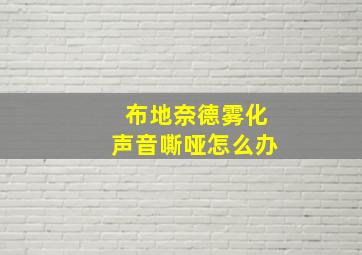 布地奈德雾化
声音嘶哑怎么办